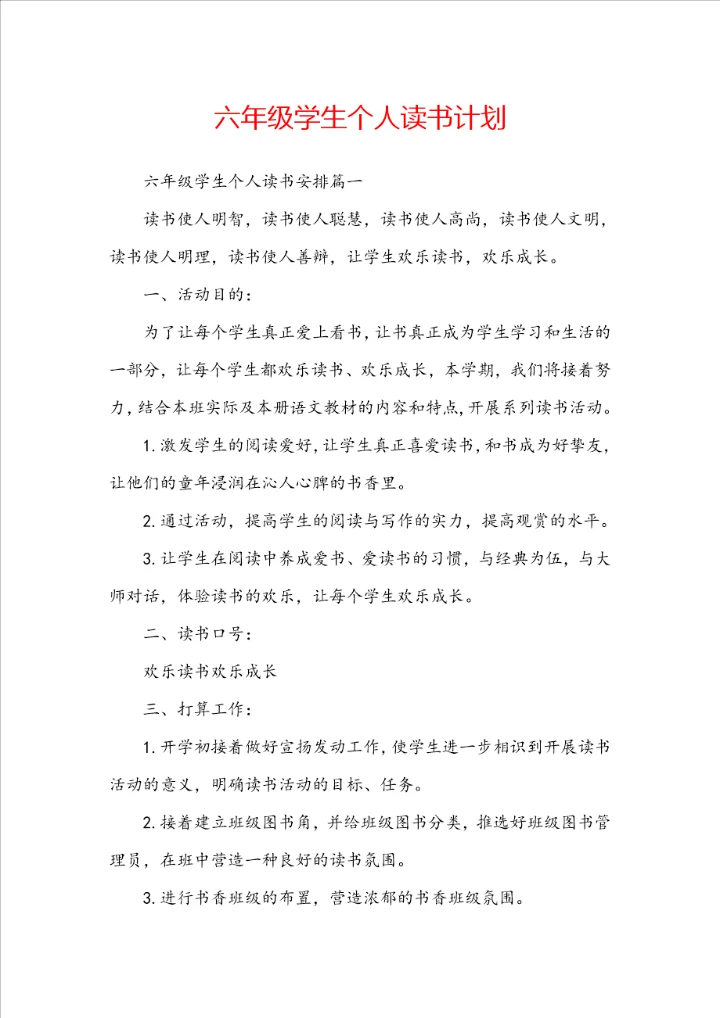 六年级学生个人读书计划

六年级学生个人读书安排篇一

读书使人明智，读书使人聪慧，读书使人高尚，读书使人文明，读书使人明理，读书使人善辩，让学生欢乐读书，欢乐成长。

一、活动目的：

为了让每个学生真正爱上看书，让书真正成为学生学习和生活的一部分，让每个学生都欢乐读书、欢乐成长，本学期，我们将接着努力，结合本班实际及本册语文教材的内容和特点，开展系列读书活动。

1.激发学生的阅读爱好，让学生真正喜爱读书，和书成为好挚友，让他们的童年浸润在沁人心脾的书香里。

2.通过活动，提高学生的阅读与写作的实力，提高观赏的水平。

3.让学生在阅读中养成爱书、爱读书的习惯，与经典为伍，与大师对话，体验读书的欢乐，让每个学生欢乐成长。

二、读书口号：

欢乐读书欢乐成长

三、打算工作：

1.开学初接着做好宣扬发动工作，使学生进一步相识到开展读书活动的意义，明确读书活动的目标、任务。

2.接着建立班级图书角，并给班级图书分类，推选好班级图书管理员，在班中营造一种良好的读书氛围。

3.进行书香班级的布置，营造浓郁的书香班级氛围。